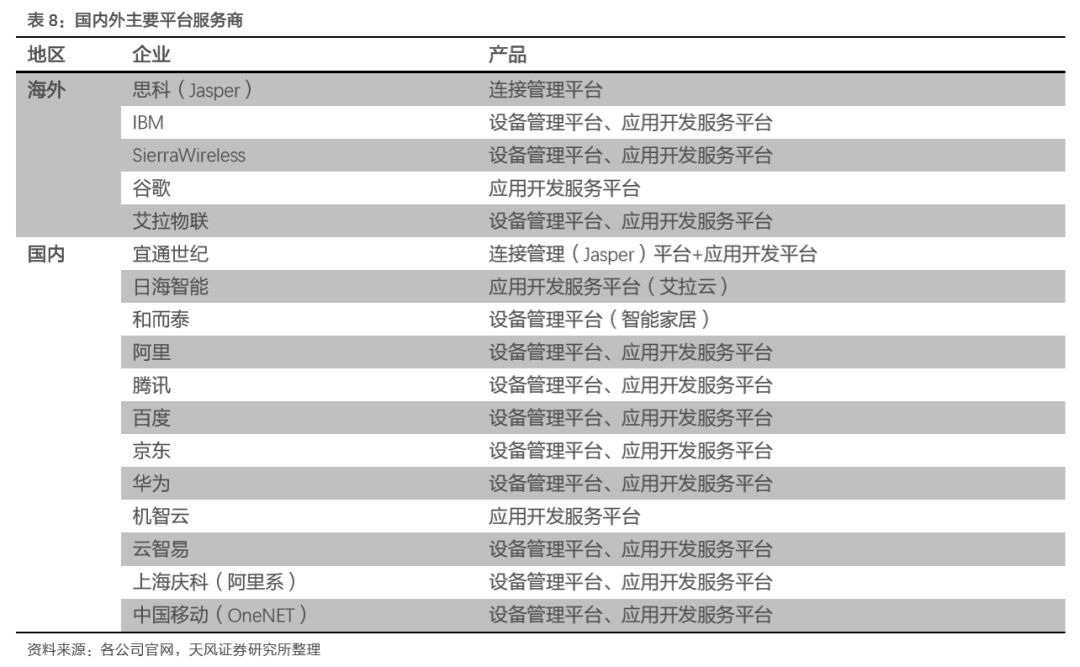 表 8：国内外主要平台服务商

| 地区 | 企业 | 产品 |
|---|---|---|
| 海外 | 思科（Jasper） | 连接管理平台 |
| | IBM | 设备管理平台、应用开发服务平台 |
| | SierraWireless | 设备管理平台、应用开发服务平台 |
| | 谷歌 | 应用开发服务平台 |
| | 艾拉物联 | 设备管理平台、应用开发服务平台 |
| 国内 | 宜通世纪 | 连接管理（Jasper）平台+应用开发平台 |
| | 日海智能 | 应用开发服务平台（艾拉云） |
| | 和而泰 | 设备管理平台（智能家居） |
| | 阿里 | 设备管理平台、应用开发服务平台 |
| | 腾讯 | 设备管理平台、应用开发服务平台 |
| | 百度 | 设备管理平台、应用开发服务平台 |
| | 京东 | 设备管理平台、应用开发服务平台 |
| | 华为 | 设备管理平台、应用开发服务平台 |
| | 机智云 | 应用开发服务平台 |
| | 云智易 | 设备管理平台、应用开发服务平台 |
| | 上海庆科（阿里系） | 设备管理平台、应用开发服务平台 |
| | 中国移动（OneNET） | 设备管理平台、应用开发服务平台 |

资料来源：各公司官网，天风证券研究所整理